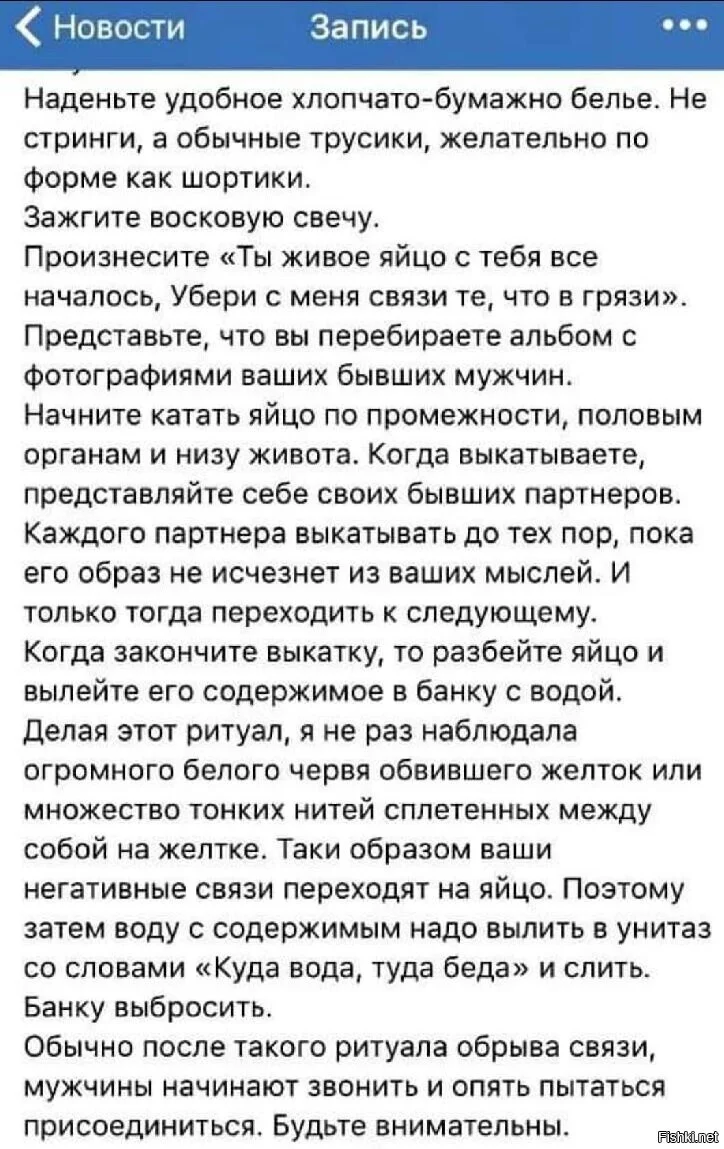 Новости Запись •••

Наденьте удобное хлопчато-бумажно белье. Не стринги, а обычные трусики, желательно по форме как шортики.
Зажгите восковую свечу.
Произнесите «Ты живое яйцо с тебя все началось, Убери с меня связи те, что в грязи».
Представьте, что вы перебираете альбом с фотографиями ваших бывших мужчин.
Начните катать яйцо по промежности, половым органам и низу живота. Когда выкатываете, представляйте себе своих бывших партнеров.
Каждого партнера выкатывать до тех пор, пока его образ не исчезнет из ваших мыслей. И только тогда переходить к следующему.
Когда закончите выкатку, то разбейте яйцо и вылейте его содержимое в банку с водой.
Делая этот ритуал, я не раз наблюдала огромного белого червя обвившего желток или множество тонких нитей сплетенных между собой на желтке. Таки образом ваши негативные связи переходят на яйцо. Поэтому затем воду с содержимым надо вылить в унитаз со словами «Куда вода, туда беда» и слить.
Банку выбросить.
Обычно после такого ритуала обрыва связи, мужчины начинают звонить и опять пытаться присоединиться. Будьте внимательны.

Fishki.net